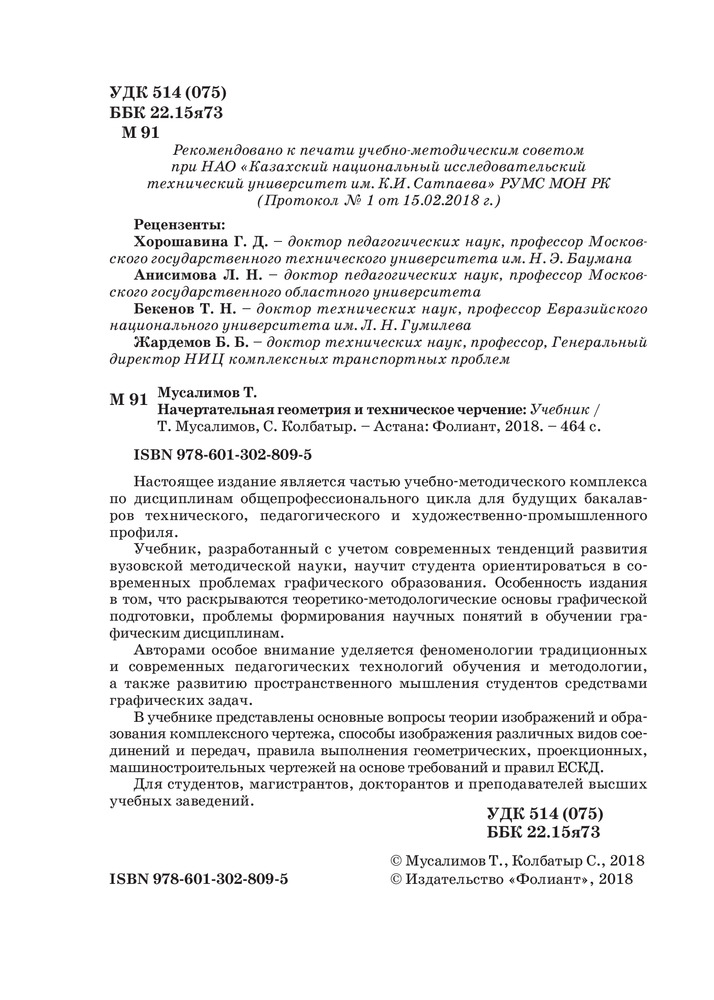 УДК 514 (075)
ББК 22.15я73
М 91

Рекомендовано к печати учебно-методическим советом при НАО «Казахский национальный исследовательский технический университет им. К.И. Сатпаева» РУМС МОН РК (Протокол № 1 от 15.02.2018 г.)

Рецензенты:
Хорошавина Г. Д. – доктор педагогических наук, профессор Московского государственного технического университета им. Н. Э. Баумана
Анисимова Л. Н. – доктор педагогических наук, профессор Московского государственного областного университета
Бекенов Т. Н. – доктор технических наук, профессор Евразийского национального университета им. Л. Н. Гумилева
Жардемов Б. Б. – доктор технических наук, профессор, Генеральный директор НИЦ комплексных транспортных проблем

М 91 Мусалимов Т.
Начертательная геометрия и техническое черчение: Учебник / Т. Мусалимов, С. Колбатыр. – Астана: Фолиант, 2018. – 464 с.

ISBN 978-601-302-809-5

Настоящее издание является частью учебно-методического комплекса по дисциплинам общепрофессионального цикла для будущих бакалавров технического, педагогического и художественно-промышленного профиля.

Учебник, разработанный с учетом современных тенденций развития вузовской методической науки, научит студента ориентироваться в современных проблемах графического образования. Особенность издания в том, что раскрываются теоретико-методологические основы графической подготовки, проблемы формирования научных понятий в обучении графическим дисциплинам.

Авторами особое внимание уделяется феноменологии традиционных и современных педагогических технологий обучения и методологии, а также развитию пространственного мышления студентов средствами графических задач.

В учебнике представлены основные вопросы теории изображений и образования комплексного чертежа, способы изображения различных видов соединений и передач, правила выполнения геометрических, проекционных, машиностроительных чертежей на основе требований и правил ЕСКД.

Для студентов, магистрантов, докторантов и преподавателей высших учебных заведений.

УДК 514 (075)
ББК 22.15я73

© Мусалимов Т., Колбатыр С., 2018
ISBN 978-601-302-809-5
© Издательство «Фолиант», 2018